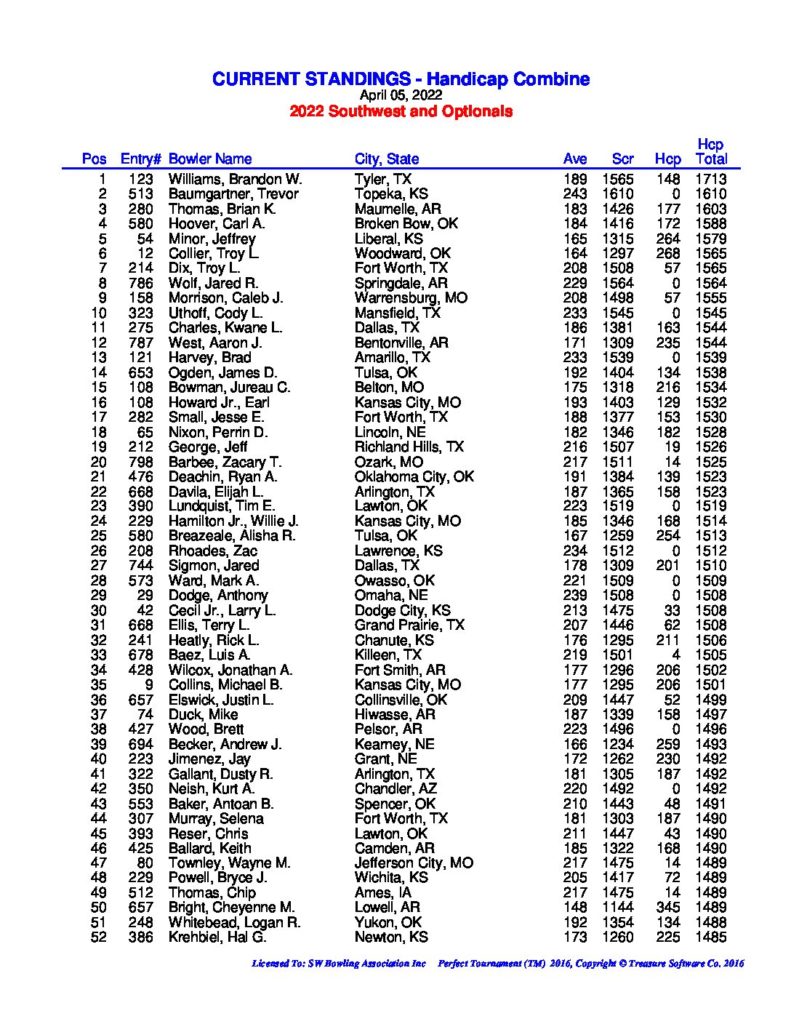 CURRENT STANDINGS - Handicap Combine
April 05, 2022
2022 Southwest and Optionals

| Pos | Entry# | Bowler Name | City, State | Ave | Scr | Hcp | Hcp Total |
|---|---|---|---|---|---|---|---|
| 1 | 123 | Williams, Brandon W. | Tyler, TX | 189 | 1565 | 148 | 1713 |
| 2 | 513 | Baumgartner, Trevor | Topeka, KS | 243 | 1610 | 0 | 1610 |
| 3 | 280 | Thomas, Brian K. | Maumelle, AR | 183 | 1426 | 177 | 1603 |
| 4 | 580 | Hoover, Carl A. | Broken Bow, OK | 184 | 1416 | 172 | 1588 |
| 5 | 54 | Minor, Jeffrey | Liberal, KS | 165 | 1315 | 264 | 1579 |
| 6 | 12 | Collier, Troy L. | Woodward, OK | 164 | 1297 | 268 | 1565 |
| 7 | 214 | Dix, Troy L. | Fort Worth, TX | 208 | 1508 | 57 | 1565 |
| 8 | 786 | Wolf, Jared R. | Springdale, AR | 229 | 1564 | 0 | 1564 |
| 9 | 158 | Morrison, Caleb J. | Warrensburg, MO | 208 | 1498 | 57 | 1555 |
| 10 | 323 | Uthoff, Cody L. | Mansfield, TX | 233 | 1545 | 0 | 1545 |
| 11 | 275 | Charles, Kwane L. | Dallas, TX | 186 | 1381 | 163 | 1544 |
| 12 | 787 | West, Aaron J. | Bentonville, AR | 171 | 1309 | 235 | 1544 |
| 13 | 121 | Harvey, Brad | Amarillo, TX | 233 | 1539 | 0 | 1539 |
| 14 | 653 | Ogden, James D. | Tulsa, OK | 192 | 1404 | 134 | 1538 |
| 15 | 108 | Bowman, Jureau C. | Belton, MO | 175 | 1318 | 216 | 1534 |
| 16 | 108 | Howard Jr., Earl | Kansas City, MO | 193 | 1403 | 129 | 1532 |
| 17 | 282 | Small, Jesse E. | Fort Worth, TX | 188 | 1377 | 153 | 1530 |
| 18 | 65 | Nixon, Perrin D. | Lincoln, NE | 182 | 1346 | 182 | 1528 |
| 19 | 212 | George, Jeff | Richland Hills, TX | 216 | 1507 | 19 | 1526 |
| 20 | 798 | Barbee, Zacary T. | Ozark, MO | 217 | 1511 | 14 | 1525 |
| 21 | 476 | Deachin, Ryan A. | Oklahoma City, OK | 191 | 1384 | 139 | 1523 |
| 22 | 668 | Davila, Elijah L. | Arlington, TX | 187 | 1365 | 158 | 1523 |
| 23 | 390 | Lundquist, Tim E. | Lawton, OK | 223 | 1519 | 0 | 1519 |
| 24 | 229 | Hamilton Jr., Willie J. | Kansas City, MO | 185 | 1346 | 168 | 1514 |
| 25 | 580 | Breazeale, Alisha R. | Tulsa, OK | 167 | 1259 | 254 | 1513 |
| 26 | 208 | Rhoades, Zac | Lawrence, KS | 234 | 1512 | 0 | 1512 |
| 27 | 744 | Sigmon, Jared | Dallas, TX | 178 | 1309 | 201 | 1510 |
| 28 | 573 | Ward, Mark A. | Owasso, OK | 221 | 1509 | 0 | 1509 |
| 29 | 29 | Dodge, Anthony | Omaha, NE | 239 | 1508 | 0 | 1508 |
| 30 | 42 | Cecil Jr., Larry L. | Dodge City, KS | 213 | 1475 | 33 | 1508 |
| 31 | 668 | Ellis, Terry L. | Grand Prairie, TX | 207 | 1446 | 62 | 1508 |
| 32 | 241 | Heatly, Rick L. | Chanute, KS | 176 | 1295 | 211 | 1506 |
| 33 | 678 | Baez, Luis A. | Killeen, TX | 219 | 1501 | 4 | 1505 |
| 34 | 428 | Wilcox, Jonathan A. | Fort Smith, AR | 177 | 1296 | 206 | 1502 |
| 35 | 9 | Collins, Michael B. | Kansas City, MO | 177 | 1295 | 206 | 1501 |
| 36 | 657 | Elswick, Justin L. | Collinsville, OK | 209 | 1447 | 52 | 1499 |
| 37 | 74 | Duck, Mike | Hiwasse, AR | 187 | 1339 | 158 | 1497 |
| 38 | 427 | Wood, Brett | Pelsor, AR | 223 | 1496 | 0 | 1496 |
| 39 | 694 | Becker, Andrew J. | Kearney, NE | 166 | 1234 | 259 | 1493 |
| 40 | 223 | Jimenez, Jay | Grant, NE | 172 | 1262 | 230 | 1492 |
| 41 | 322 | Gallant, Dusty R. | Arlington, TX | 181 | 1305 | 187 | 1492 |
| 42 | 350 | Neish, Kurt A. | Chandler, AZ | 220 | 1492 | 0 | 1492 |
| 43 | 553 | Baker, Antoan B. | Spencer, OK | 210 | 1443 | 48 | 1491 |
| 44 | 307 | Murray, Selena | Fort Worth, TX | 181 | 1303 | 187 | 1490 |
| 45 | 393 | Reser, Chris | Lawton, OK | 211 | 1447 | 43 | 1490 |
| 46 | 425 | Ballard, Keith | Camden, AR | 185 | 1322 | 168 | 1490 |
| 47 | 80 | Townley, Wayne M. | Jefferson City, MO | 217 | 1475 | 14 | 1489 |
| 48 | 229 | Powell, Bryce J. | Wichita, KS | 205 | 1417 | 72 | 1489 |
| 49 | 512 | Thomas, Chip | Ames, IA | 217 | 1475 | 14 | 1489 |
| 50 | 657 | Bright, Cheyenne M. | Lowell, AR | 148 | 1144 | 345 | 1489 |
| 51 | 248 | Whitebead, Logan R. | Yukon, OK | 192 | 1354 | 134 | 1488 |
| 52 | 386 | Krehbiel, Hal G. | Newton, KS | 173 | 1260 | 225 | 1485 |

Licensed To: SW Bowling Association Inc    Perfect Tournament (TM) 2016, Copyright © Treasure Software Co. 2016